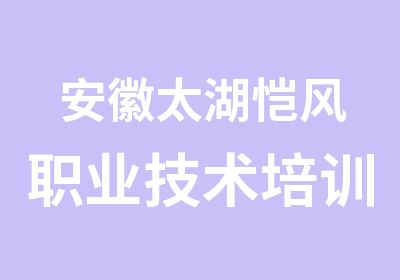 安徽太湖恺风
职业技术培训